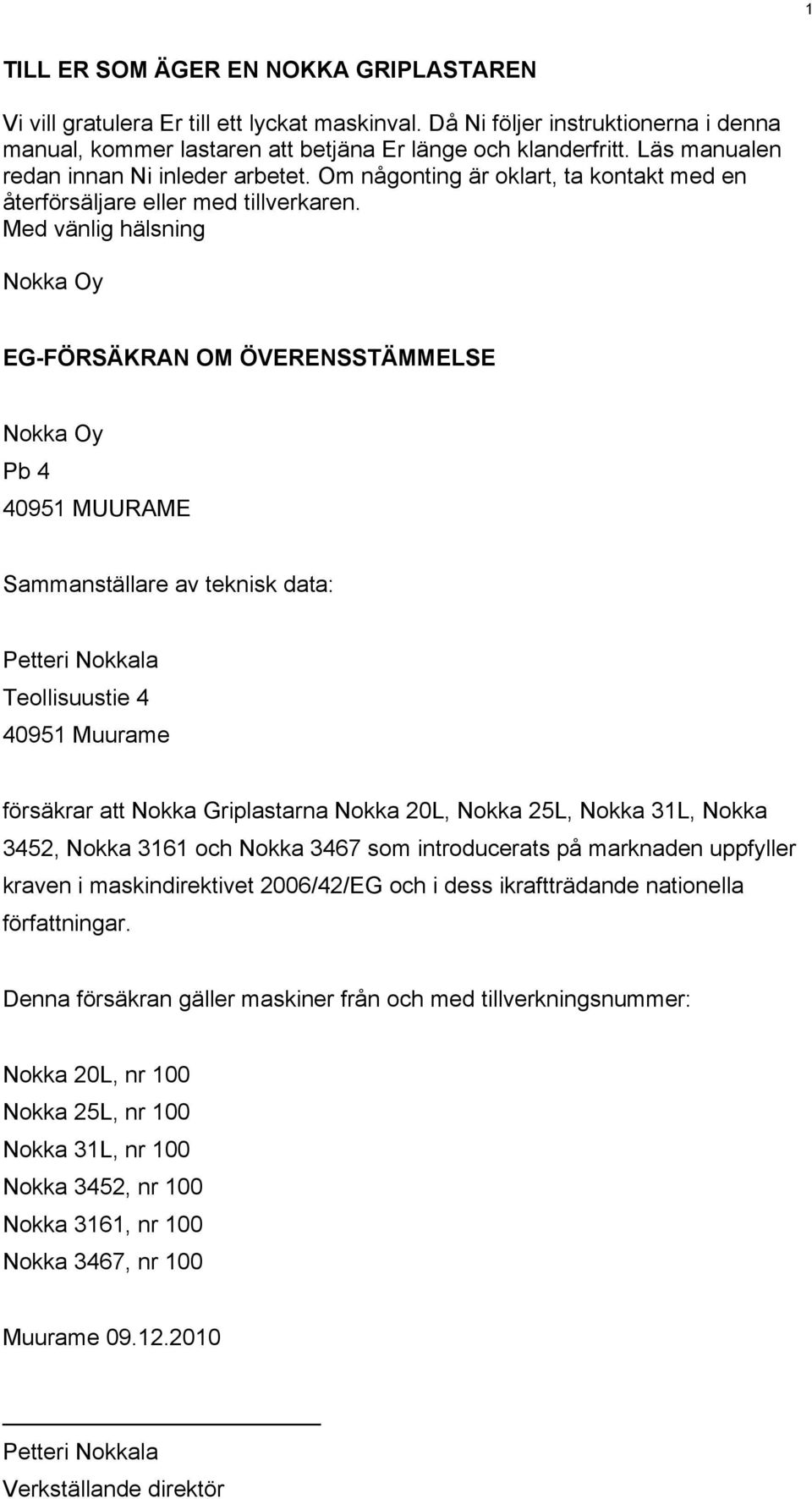 1

TILL ER SOM ÄGER EN NOKKA GRIPLASTAREN

Vi vill gratulera Er till ett lyckat maskinval. Då Ni följer instruktionerna i denna manual, kommer lastaren att betjäna Er länge och klanderfritt. Läs manualen redan innan Ni inleder arbetet. Om någonting är oklart, ta kontakt med en återförsäljare eller med tillverkaren.
Med vänlig hälsning

Nokka Oy

EG-FÖRSÄKRAN OM ÖVERENSSTÄMMELSE

Nokka Oy

Pb 4

40951 MUURAME

Sammanställare av teknisk data:

Petteri Nokkala

Teollisuustie 4

40951 Muurame

försäkrar att Nokka Griplastarna Nokka 20L, Nokka 25L, Nokka 31L, Nokka 3452, Nokka 3161 och Nokka 3467 som introducerats på marknaden uppfyller kraven i maskindirektivet 2006/42/EG och i dess ikraftträdande nationella författningar.

Denna försäkran gäller maskiner från och med tillverkningsnummer:

Nokka 20L, nr 100

Nokka 25L, nr 100

Nokka 31L, nr 100

Nokka 3452, nr 100

Nokka 3161, nr 100

Nokka 3467, nr 100

Muurame 09.12.2010

Petteri Nokkala

Verkställande direktör